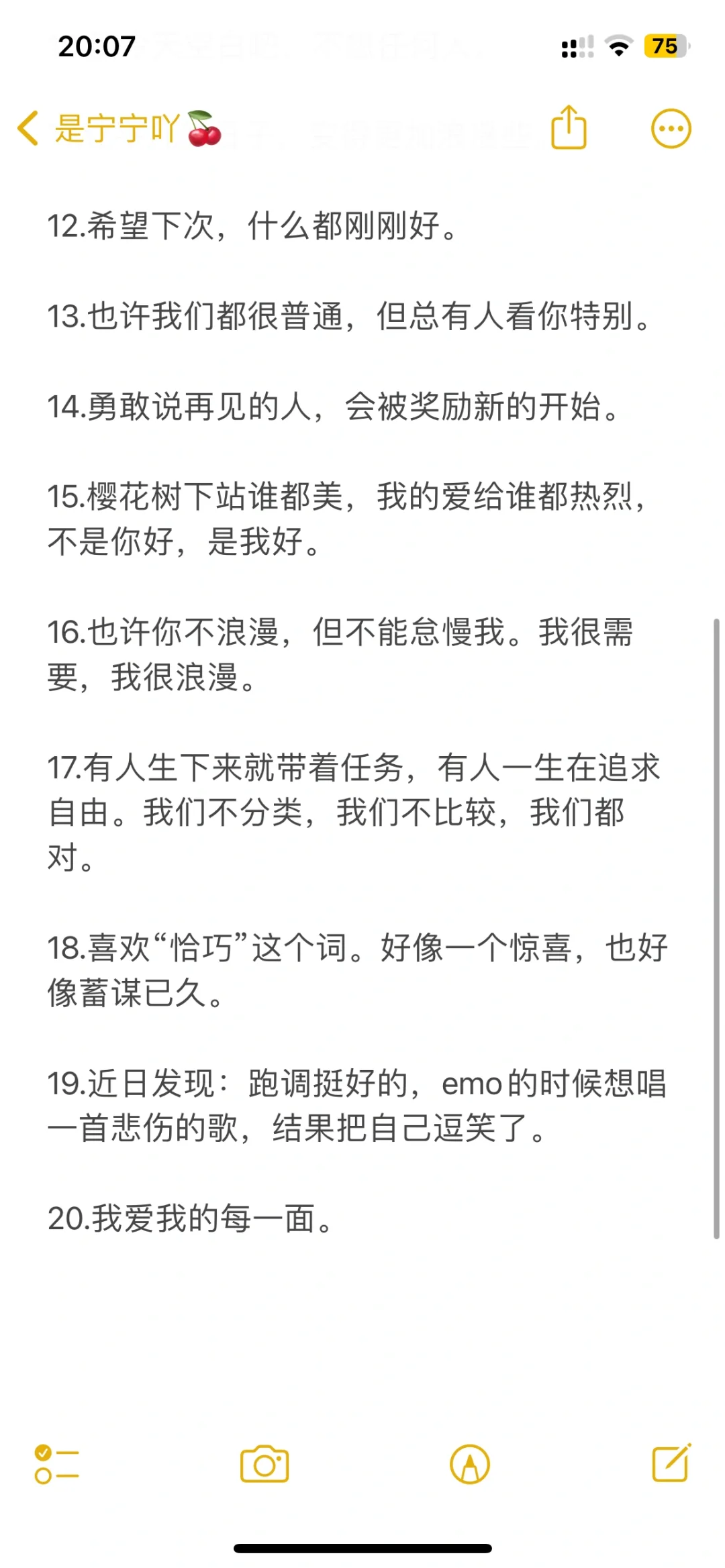 20:07

75

是宁宁吖🍒

12.希望下次，什么都刚刚好。

13.也许我们都很普通，但总有人看你特别。

14.勇敢说再见的人，会被奖励新的开始。

15.樱花树下站谁都美，我的爱给谁都热烈，不是你好，是我好。

16.也许你不浪漫，但不能怠慢我。我很需要，我很浪漫。

17.有人生下来就带着任务，有人一生在追求自由。我们不分类，我们不比较，我们都对。

18.喜欢“恰巧”这个词。好像一个惊喜，也好像蓄谋已久。

19.近日发现：跑调挺好的，emo的时候想唱一首悲伤的歌，结果把自己逗笑了。

20.我爱我的每一面。